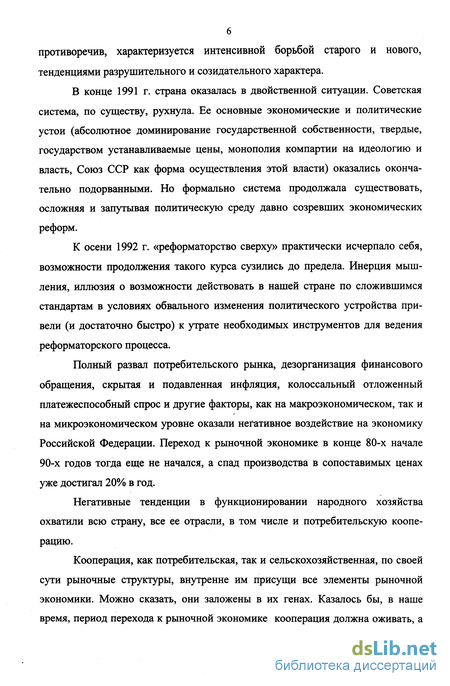 6

противоречив, характеризуется интенсивной борьбой старого и нового, тенденциями разрушительного и созидательного характера.

В конце 1991 г. страна оказалась в двойственной ситуации. Советская система, по существу, рухнула. Ее основные экономические и политические устои (абсолютное доминирование государственной собственности, твердые, государством устанавливаемые цены, монополия компартии на идеологию и власть, Союз ССР как форма осуществления этой власти) оказались окончательно подорванными. Но формально система продолжала существовать, осложняя и запутывая политическую среду давно созревших экономических реформ.

К осени 1992 г. «реформаторство сверху» практически исчерпало себя, возможности продолжения такого курса сузились до предела. Инерция мышления, иллюзия о возможности действовать в нашей стране по сложившимся стандартам в условиях обвального изменения политического устройства привели (и достаточно быстро) к утрате необходимых инструментов для ведения реформаторского процесса.

Полный развал потребительского рынка, дезорганизация финансового обращения, скрытая и подавленная инфляция, колоссальный отложенный платежеспособный спрос и другие факторы, как на макроэкономическом, так и на микроэкономическом уровне оказали негативное воздействие на экономику Российской Федерации. Переход к рыночной экономике в конце 80-х начале 90-х годов тогда еще не начался, а спад производства в сопоставимых ценах уже достигал 20% в год.

Негативные тенденции в функционировании народного хозяйства охватили всю страну, все ее отрасли, в том числе и потребительскую кооперацию.

Кооперация, как потребительская, так и сельскохозяйственная, по своей сути рыночные структуры, внутренне им присущи все элементы рыночной экономики. Можно сказать, они заложены в их генах. Казалось бы, в наше время, период перехода к рыночной экономике кооперация должна оживать, а

dsLib.net
библиотека диссертаций